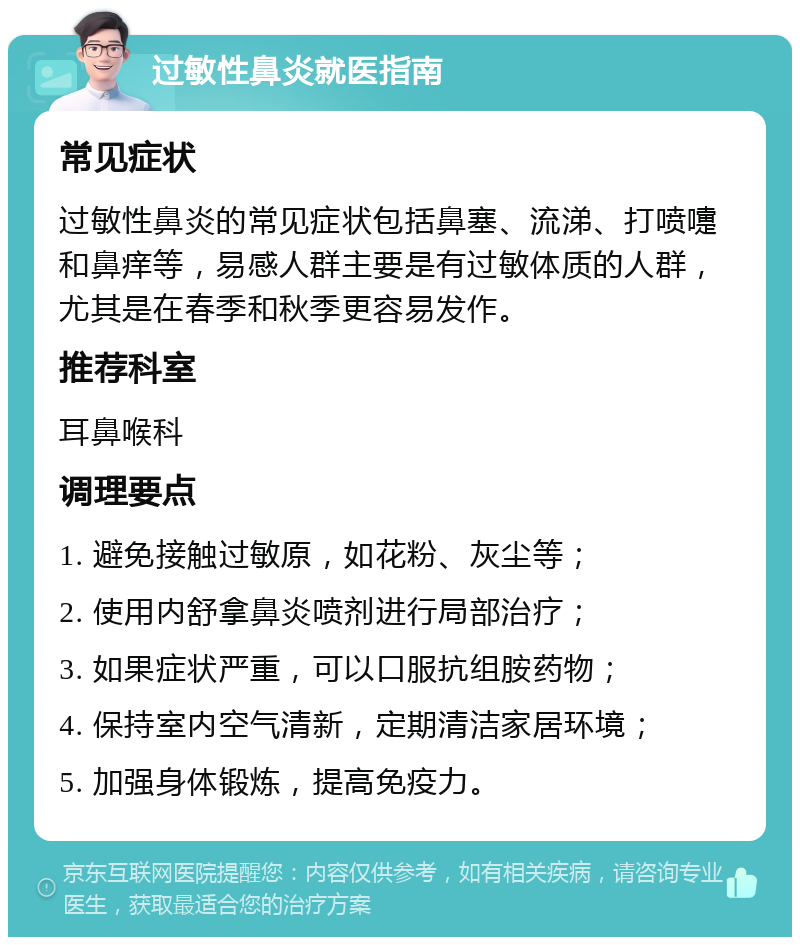 过敏性鼻炎就医指南

常见症状

过敏性鼻炎的常见症状包括鼻塞、流涕、打喷嚏和鼻痒等，易感人群主要是有过敏体质的人群，尤其是在春季和秋季更容易发作。

推荐科室

耳鼻喉科

调理要点

1. 避免接触过敏原，如花粉、灰尘等；

2. 使用内舒拿鼻炎喷剂进行局部治疗；

3. 如果症状严重，可以口服抗组胺药物；

4. 保持室内空气清新，定期清洁家居环境；

5. 加强身体锻炼，提高免疫力。

京东互联网医院提醒您：内容仅供参考，如有相关疾病，请咨询专业医生，获取最适合您的治疗方案